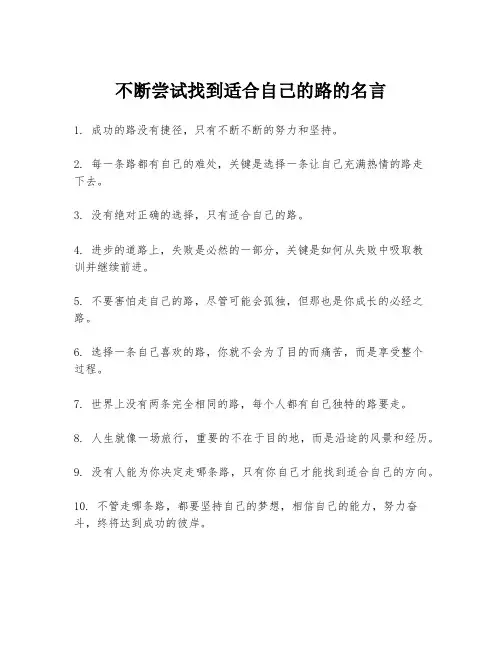 不断尝试找到适合自己的路的名言

1. 成功的路没有捷径，只有不断不断的努力和坚持。

2. 每一条路都有自己的难处，关键是选择一条让自己充满热情的路走下去。

3. 没有绝对正确的选择，只有适合自己的路。

4. 进步的道路上，失败是必然的一部分，关键是如何从失败中吸取教训并继续前进。

5. 不要害怕走自己的路，尽管可能会孤独，但那也是你成长的必经之路。

6. 选择一条自己喜欢的路，你就不会为了目的而痛苦，而是享受整个过程。

7. 世界上没有两条完全相同的路，每个人都有自己独特的路要走。

8. 人生就像一场旅行，重要的不在于目的地，而是沿途的风景和经历。

9. 没有人能为你决定走哪条路，只有你自己才能找到适合自己的方向。

10. 不管走哪条路，都要坚持自己的梦想，相信自己的能力，努力奋斗，终将达到成功的彼岸。